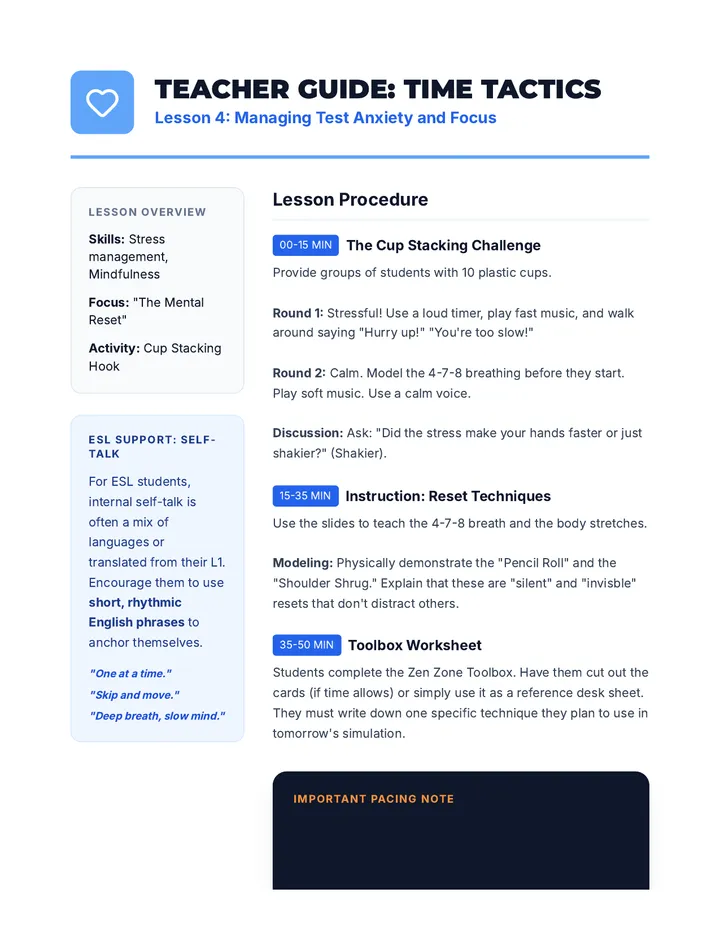 TEACHER GUIDE: TIME TACTICS
Lesson 4: Managing Test Anxiety and Focus

LESSON OVERVIEW

Skills: Stress management, Mindfulness

Focus: "The Mental Reset"

Activity: Cup Stacking Hook

ESL SUPPORT: SELF-TALK

For ESL students, internal self-talk is often a mix of languages or translated from their L1. Encourage them to use short, rhythmic English phrases to anchor themselves.

"One at a time."
"Skip and move."
"Deep breath, slow mind."

Lesson Procedure

00-15 MIN The Cup Stacking Challenge

Provide groups of students with 10 plastic cups.

Round 1: Stressful! Use a loud timer, play fast music, and walk around saying "Hurry up!" "You're too slow!"

Round 2: Calm. Model the 4-7-8 breathing before they start. Play soft music. Use a calm voice.

Discussion: Ask: "Did the stress make your hands faster or just shakier?" (Shakier).

15-35 MIN Instruction: Reset Techniques

Use the slides to teach the 4-7-8 breath and the body stretches.

Modeling: Physically demonstrate the "Pencil Roll" and the "Shoulder Shrug." Explain that these are "silent" and "invisble" resets that don't distract others.

35-50 MIN Toolbox Worksheet

Students complete the Zen Zone Toolbox. Have them cut out the cards (if time allows) or simply use it as a reference desk sheet. They must write down one specific technique they plan to use in tomorrow's simulation.

IMPORTANT PACING NOTE